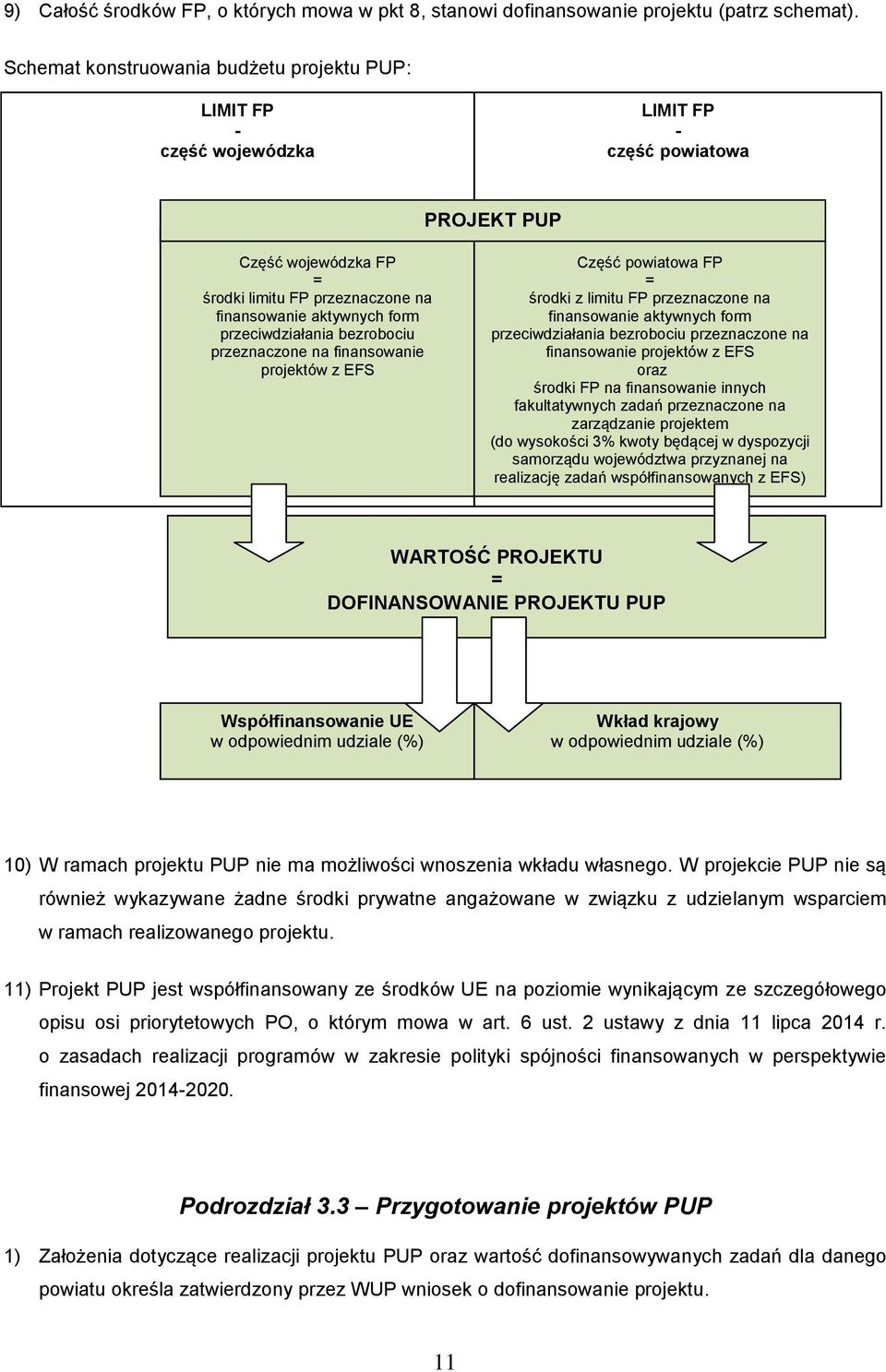 9) Całość środków FP, o których mowa w pkt 8, stanowi dofinansowanie projektu (patrz schemat).

Schemat konstruowania budżetu projektu PUP:

LIMIT FP
-
część wojewódzka

LIMIT FP
-
część powiatowa

PROJEKT PUP

Część wojewódzka FP
=
środki limitu FP przeznaczone na finansowanie aktywnych form przeciwdziałania bezrobociu przeznaczone na finansowanie projektów z EFS

Część powiatowa FP
=
środki z limitu FP przeznaczone na finansowanie aktywnych form przeciwdziałania bezrobociu przeznaczone na finansowanie projektów z EFS
oraz
środki FP na finansowanie innych fakultatywnych zadań przeznaczone na zarządzanie projektem
(do wysokości 3% kwoty będącej w dyspozycji samorządu województwa przyznanej na realizację zadań współfinansowanych z EFS)

WARTOŚĆ PROJEKTU
=
DOFINANSOWANIE PROJEKTU PUP

Współfinansowanie UE
w odpowiednim udziale (%)

Wkład krajowy
w odpowiednim udziale (%)

10) W ramach projektu PUP nie ma możliwości wnoszenia wkładu własnego. W projekcie PUP nie są również wykazywane żadne środki prywatne angażowane w związku z udzielanym wsparciem w ramach realizowanego projektu.

11) Projekt PUP jest współfinansowany ze środków UE na poziomie wynikającym ze szczegółowego opisu osi priorytetowych PO, o którym mowa w art. 6 ust. 2 ustawy z dnia 11 lipca 2014 r. o zasadach realizacji programów w zakresie polityki spójności finansowanych w perspektywie finansowej 2014-2020.

Podrozdział 3.3 – Przygotowanie projektów PUP

1) Założenia dotyczące realizacji projektu PUP oraz wartość dofinansowywanych zadań dla danego powiatu określa zatwierdzony przez WUP wniosek o dofinansowanie projektu.

11